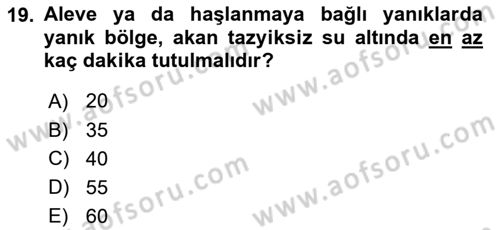 19. Aleve ya da haşlanmaya bağlı yanıklarda yanık bölge, akan tazyiksiz su altında en az kaç dakika tutulmalıdır?

A) 20
B) 35
C) 40
D) 55
E) 60

www.aofsoru.com
www.aofsoru.com
www.aofsoru.com
www.aofsoru.com
www.aofsoru.com